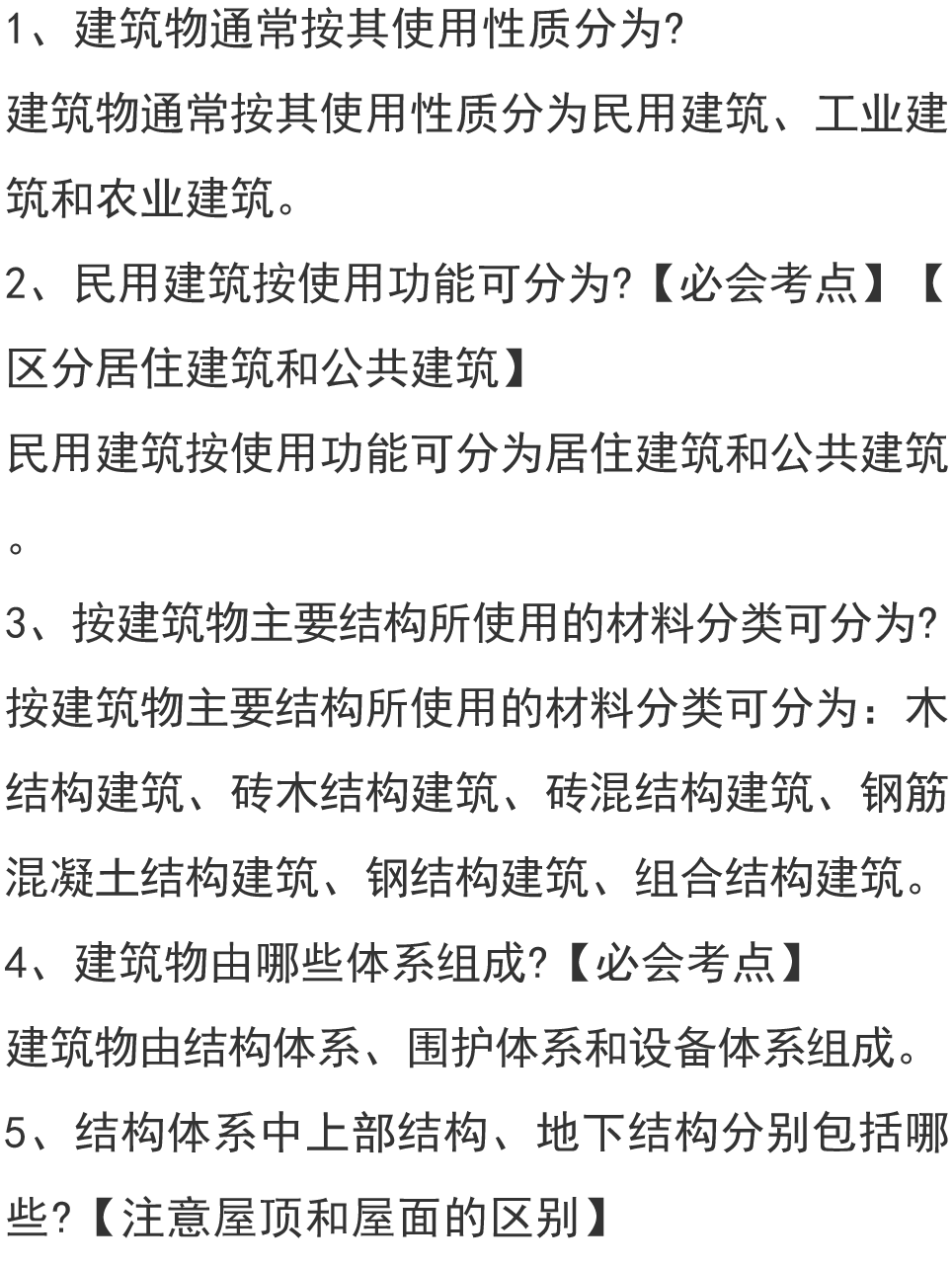 1、建筑物通常按其使用性质分为?

建筑物通常按其使用性质分为民用建筑、工业建筑和农业建筑。

2、民用建筑按使用功能可分为?【必会考点】【区分居住建筑和公共建筑】

民用建筑按使用功能可分为居住建筑和公共建筑。

3、按建筑物主要结构所使用的材料分类可分为?

按建筑物主要结构所使用的材料分类可分为：木结构建筑、砖木结构建筑、砖混结构建筑、钢筋混凝土结构建筑、钢结构建筑、组合结构建筑。

4、建筑物由哪些体系组成?【必会考点】

建筑物由结构体系、围护体系和设备体系组成。

5、结构体系中上部结构、地下结构分别包括哪些?【注意屋顶和屋面的区别】